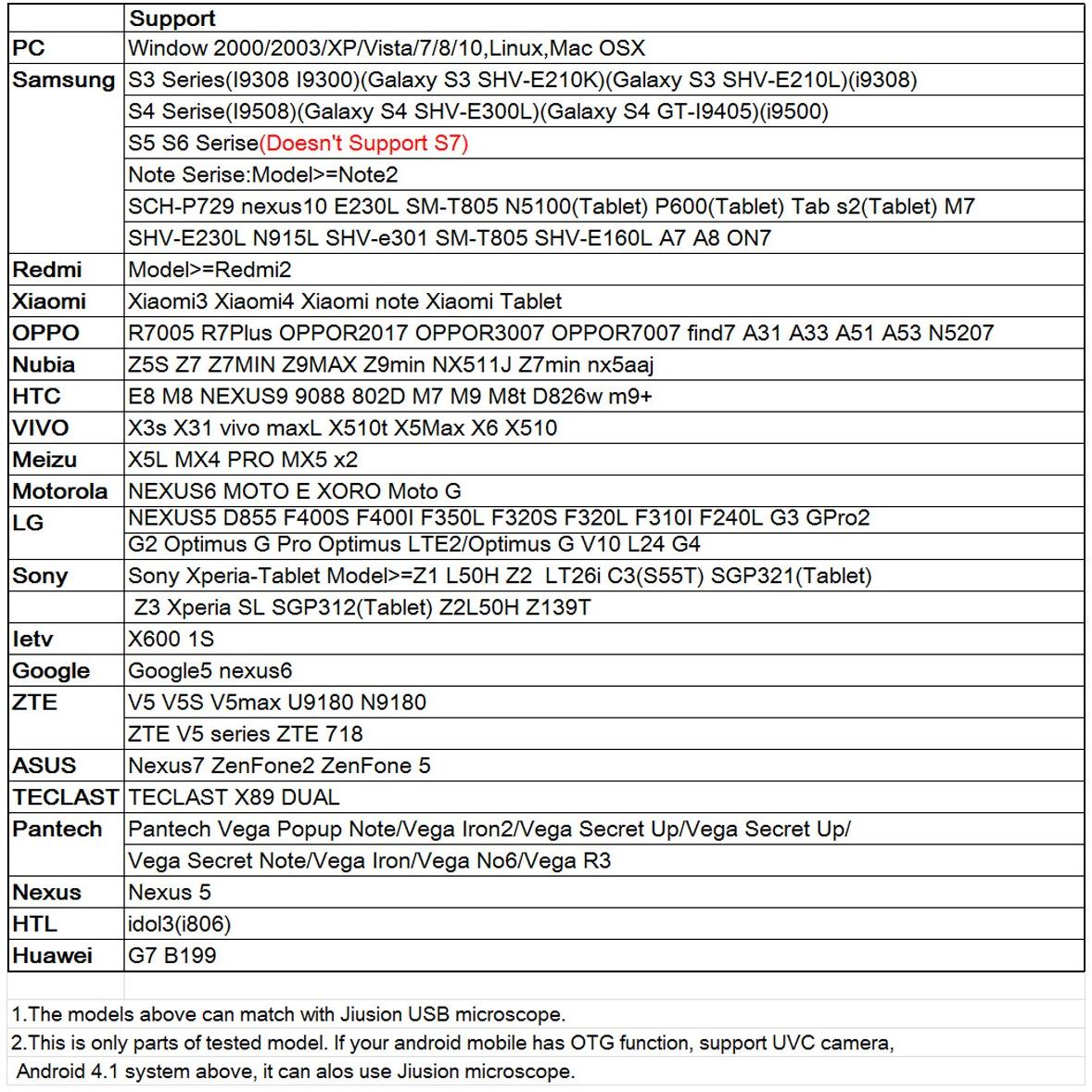 | | Support |
|---|---|
| PC | Window 2000/2003/XP/Vista/7/8/10,Linux,Mac OSX |
| Samsung | S3 Series(I9308 I9300)(Galaxy S3 SHV-E210K)(Galaxy S3 SHV-E210L)(i9308) |
| | S4 Serise(I9508)(Galaxy S4 SHV-E300L)(Galaxy S4 GT-I9405)(i9500) |
| | S5 S6 Serise(Doesn't Support S7) |
| | Note Serise:Model>=Note2 |
| | SCH-P729 nexus10 E230L SM-T805 N5100(Tablet) P600(Tablet) Tab s2(Tablet) M7 |
| | SHV-E230L N915L SHV-e301 SM-T805 SHV-E160L A7 A8 ON7 |
| Redmi | Model>=Redmi2 |
| Xiaomi | Xiaomi3 Xiaomi4 Xiaomi note Xiaomi Tablet |
| OPPO | R7005 R7Plus OPPOR2017 OPPOR3007 OPPOR7007 find7 A31 A33 A51 A53 N5207 |
| Nubia | Z5S Z7 Z7MIN Z9MAX Z9min NX511J Z7min nx5aaj |
| HTC | E8 M8 NEXUS9 9088 802D M7 M9 M8t D826w m9+ |
| VIVO | X3s X31 vivo maxL X510t X5Max X6 X510 |
| Meizu | X5L MX4 PRO MX5 x2 |
| Motorola | NEXUS6 MOTO E XORO Moto G |
| LG | NEXUS5 D855 F400S F400I F350L F320S F320L F310I F240L G3 GPro2 |
| | G2 Optimus G Pro Optimus LTE2/Optimus G V10 L24 G4 |
| Sony | Sony Xperia-Tablet Model>=Z1 L50H Z2 LT26i C3(S55T) SGP321(Tablet) |
| | Z3 Xperia SL SGP312(Tablet) Z2L50H Z139T |
| letv | X600 1S |
| Google | Google5 nexus6 |
| ZTE | V5 V5S V5max U9180 N9180 |
| | ZTE V5 series ZTE 718 |
| ASUS | Nexus7 ZenFone2 ZenFone 5 |
| TECLAST | TECLAST X89 DUAL |
| Pantech | Pantech Vega Popup Note/Vega Iron2/Vega Secret Up/Vega Secret Up/ |
| | Vega Secret Note/Vega Iron/Vega No6/Vega R3 |
| Nexus | Nexus 5 |
| HTL | idol3(i806) |
| Huawei | G7 B199 |

1.The models above can match with Jiusion USB microscope.
2.This is only parts of tested model. If your android mobile has OTG function, support UVC camera, Android 4.1 system above, it can alos use Jiusion microscope.